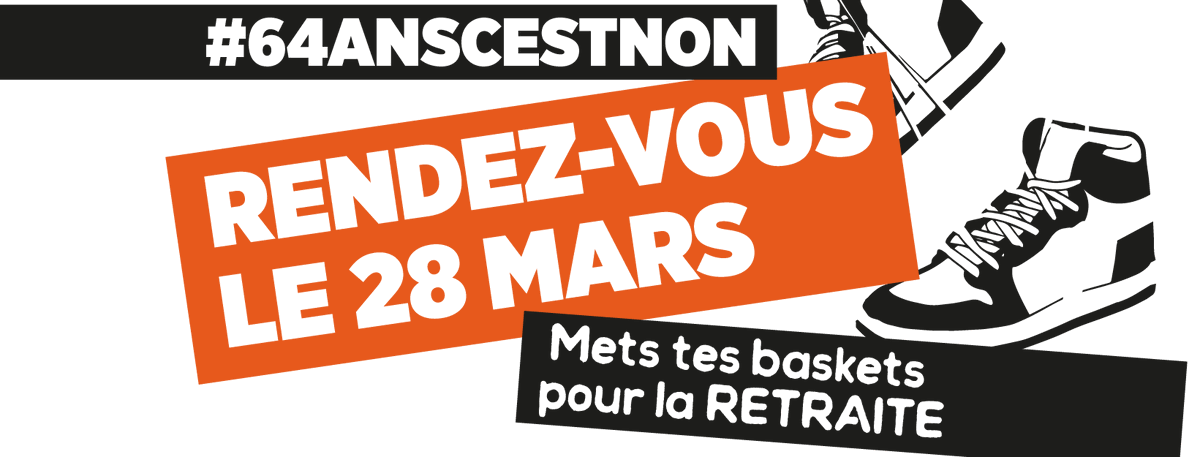 #64ANSCESTNON

RENDEZ-VOUS LE 28 MARS

Mets tes baskets pour la RETRAITE